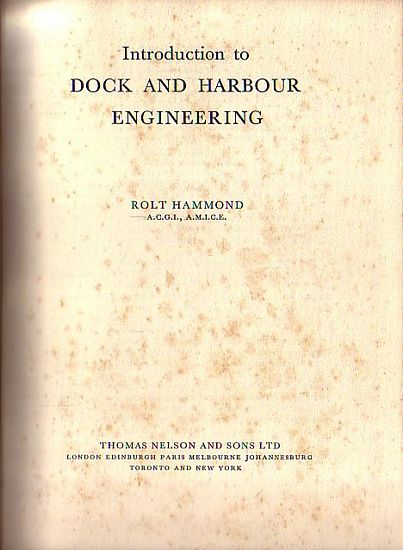 Introduction to
DOCK AND HARBOUR
ENGINEERING

ROLT HAMMOND
A.C.G.I., A.M.I.C.E.

THOMAS NELSON AND SONS LTD
LONDON EDINBURGH PARIS MELBOURNE JOHANNESBURG
TORONTO AND NEW YORK